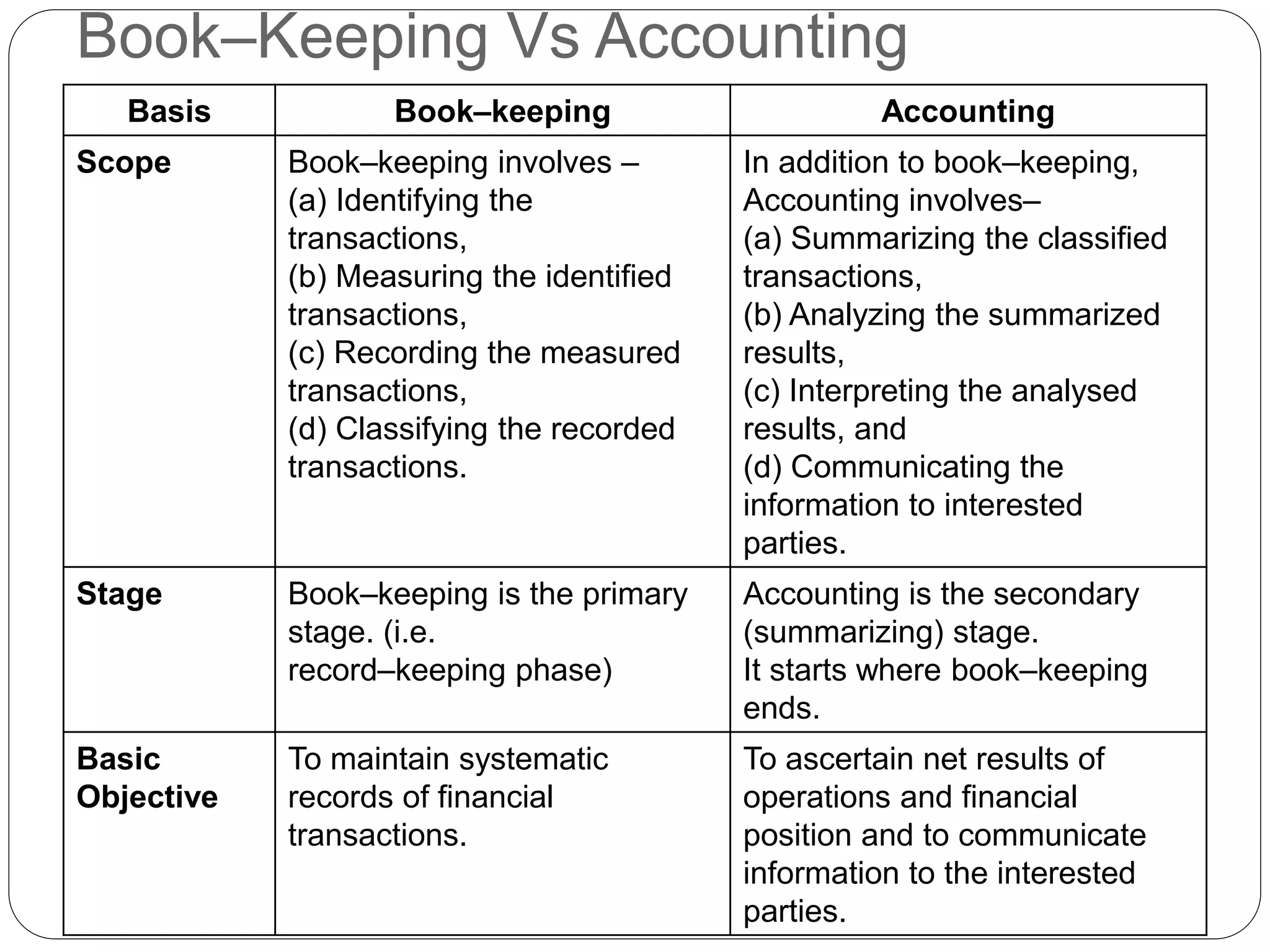 Book–Keeping Vs Accounting

| Basis | Book–keeping | Accounting |
|---|---|---|
| Scope | Book–keeping involves – (a) Identifying the transactions, (b) Measuring the identified transactions, (c) Recording the measured transactions, (d) Classifying the recorded transactions. | In addition to book–keeping, Accounting involves– (a) Summarizing the classified transactions, (b) Analyzing the summarized results, (c) Interpreting the analysed results, and (d) Communicating the information to interested parties. |
| Stage | Book–keeping is the primary stage. (i.e. record–keeping phase) | Accounting is the secondary (summarizing) stage. It starts where book–keeping ends. |
| Basic Objective | To maintain systematic records of financial transactions. | To ascertain net results of operations and financial position and to communicate information to the interested parties. |